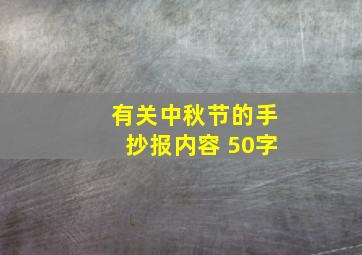 有关中秋节的手抄报内容 50字